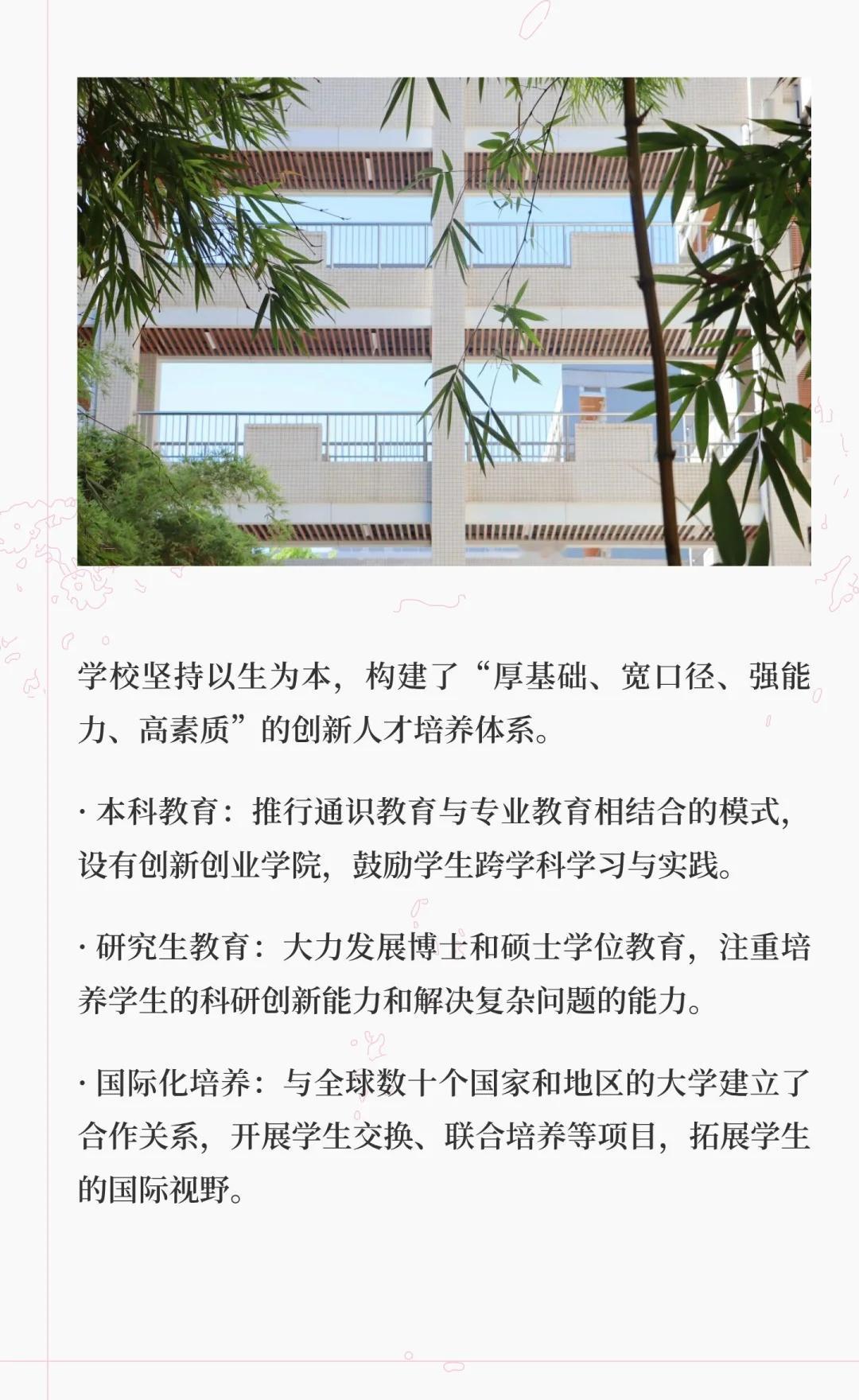 学校坚持以生为本，构建了“厚基础、宽口径、强能力、高素质”的创新人才培养体系。

· 本科教育：推行通识教育与专业教育相结合的模式，设有创新创业学院，鼓励学生跨学科学习与实践。

· 研究生教育：大力发展博士和硕士学位教育，注重培养学生的科研创新能力和解决复杂问题的能力。

· 国际化培养：与全球数十个国家和地区的大学建立了合作关系，开展学生交换、联合培养等项目，拓展学生的国际视野。